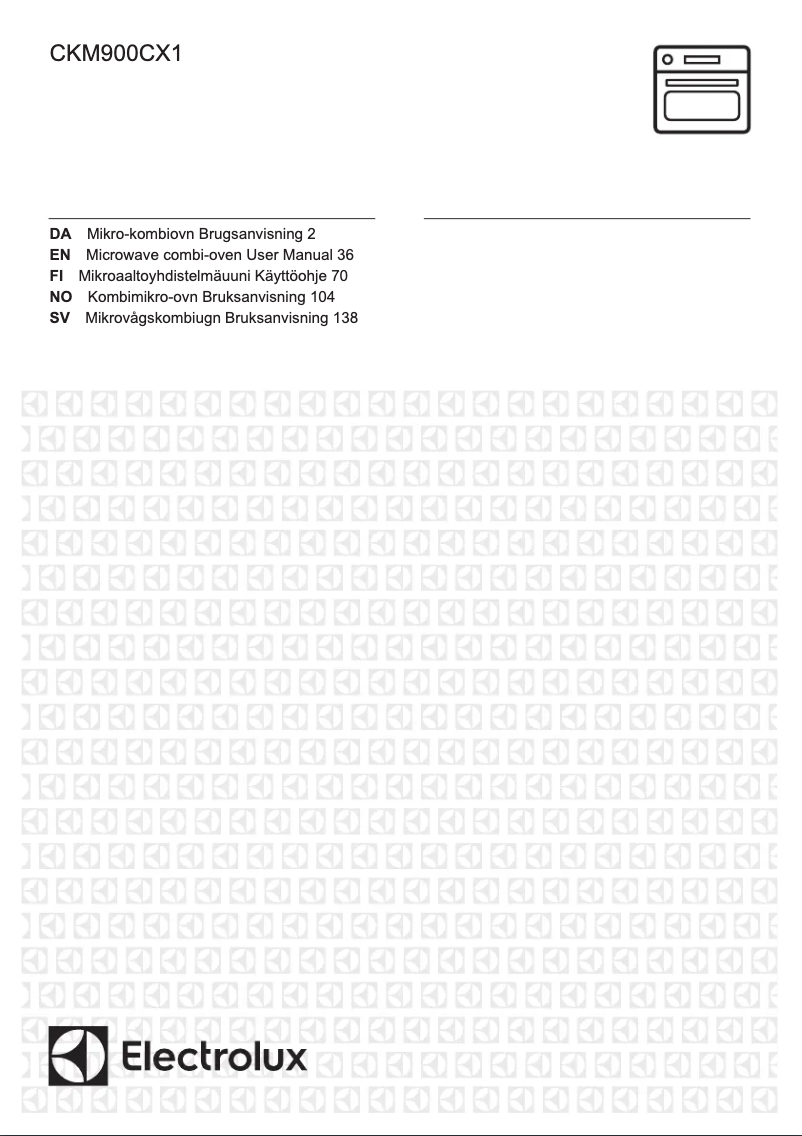 CKM900CX1

DA Mikro-kombiovn Brugsanvisning 2
EN Microwave combi-oven User Manual 36
FI Mikroaaltoyhdistelmäuuni Käyttöohje 70
NO Kombimikro-ovn Bruksanvisning 104
SV Mikrovågskombiugn Bruksanvisning 138

Electrolux